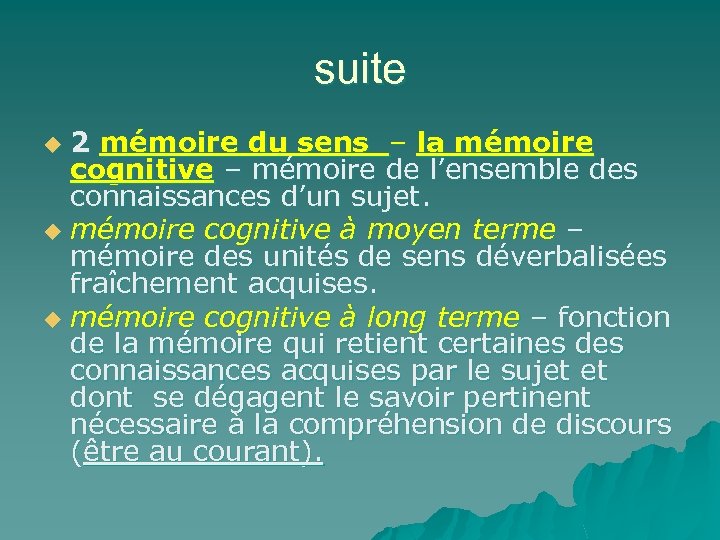 suite

• 2 mémoire du sens – la mémoire cognitive – mémoire de l'ensemble des connaissances d'un sujet.

• mémoire cognitive à moyen terme – mémoire des unités de sens déverbalisées fraîchement acquises.

• mémoire cognitive à long terme – fonction de la mémoire qui retient certaines des connaissances acquises par le sujet et dont se dégagent le savoir pertinent nécessaire à la compréhension de discours (être au courant).